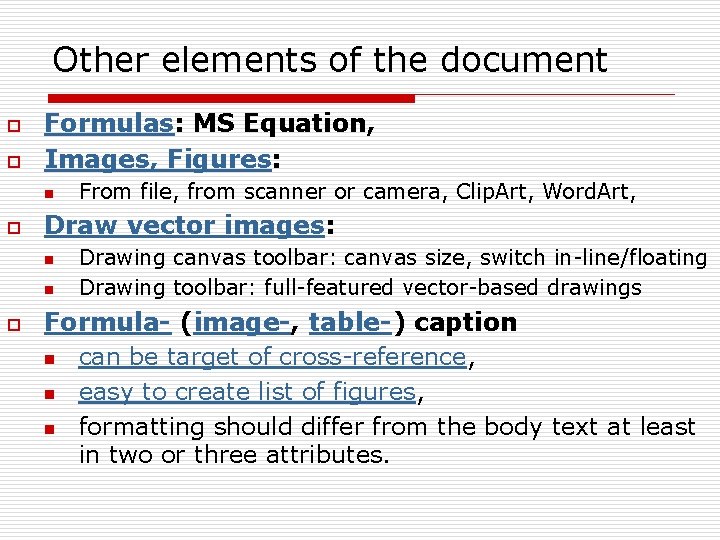 Other elements of the document

Formulas: MS Equation,

Images, Figures:

From file, from scanner or camera, ClipArt, WordArt,

Draw vector images:

Drawing canvas toolbar: canvas size, switch in-line/floating

Drawing toolbar: full-featured vector-based drawings

Formula- (image-, table-) caption

can be target of cross-reference,

easy to create list of figures,

formatting should differ from the body text at least in two or three attributes.